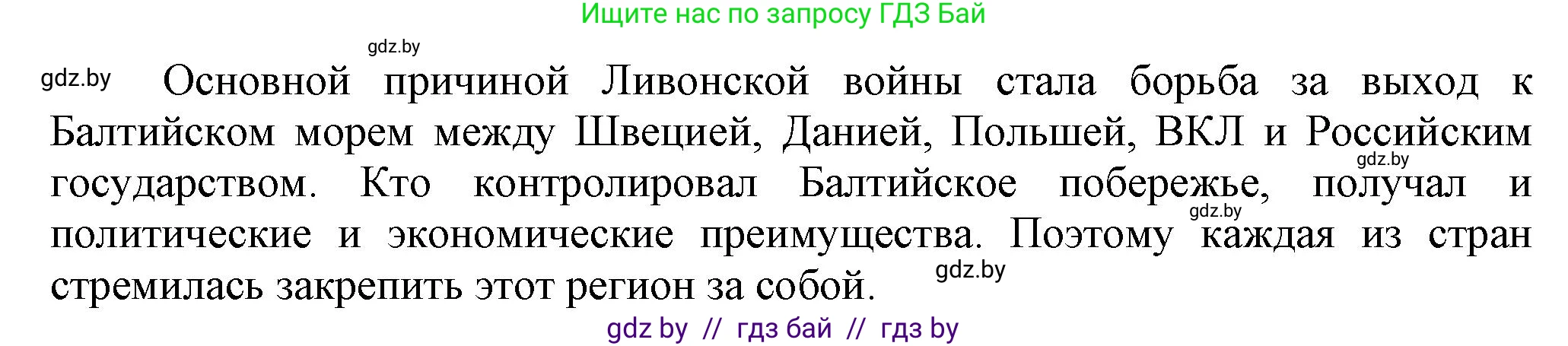 Ищите нас по запросу ГДЗ Бай

gdz.by

gdz.by Основной причиной Ливонской войны стала борьба за выход к Балтийском морем между Швецией, Данией, Польшей, ВКЛ и Российским государством. Кто контролировал Балтийское побережье, получал и политические и экономические преимущества. Поэтому каждая из стран стремилась закрепить этот регион за собой.

gdz.by

gdz.by

gdz.by

gdz by // гдз бай // гдз by